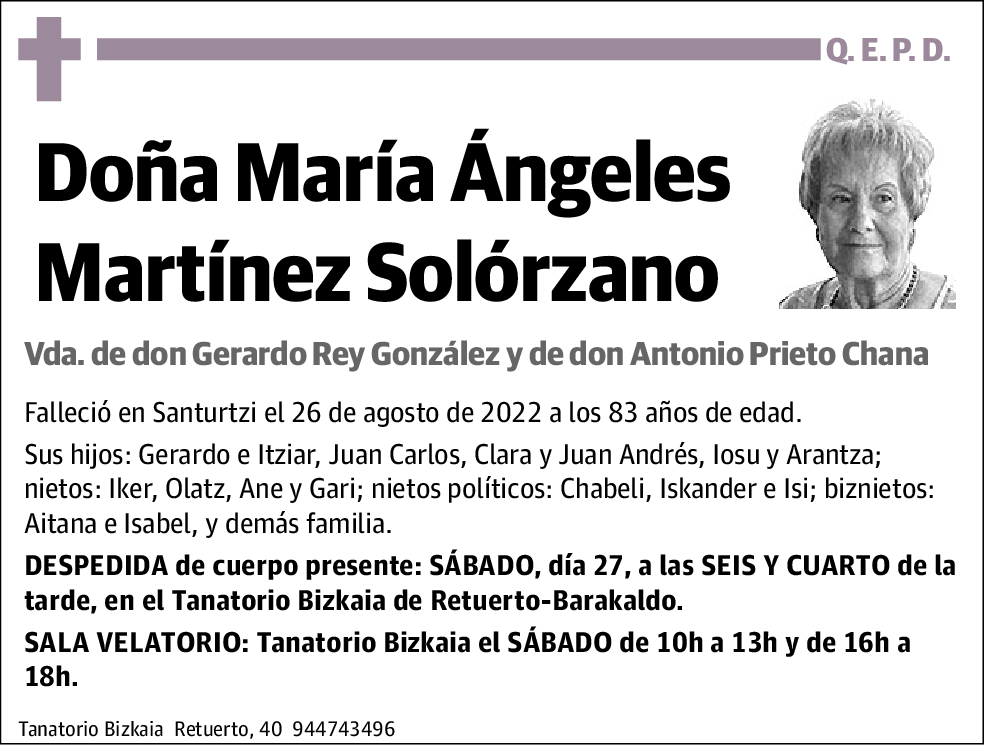 Q. E. P. D.

Doña María Ángeles Martínez Solórzano

Vda. de don Gerardo Rey González y de don Antonio Prieto Chana

Falleció en Santurtzi el 26 de agosto de 2022 a los 83 años de edad.

Sus hijos: Gerardo e Itziar, Juan Carlos, Clara y Juan Andrés, Iosu y Arantza; nietos: Iker, Olatz, Ane y Gari; nietos políticos: Chabeli, Iskander e Isi; biznietos: Aitana e Isabel, y demás familia.

DESPEDIDA de cuerpo presente: SÁBADO, día 27, a las SEIS Y CUARTO de la tarde, en el Tanatorio Bizkaia de Retuerto-Barakaldo.

SALA VELATORIO: Tanatorio Bizkaia el SÁBADO de 10h a 13h y de 16h a 18h.

Tanatorio Bizkaia Retuerto, 40 944743496